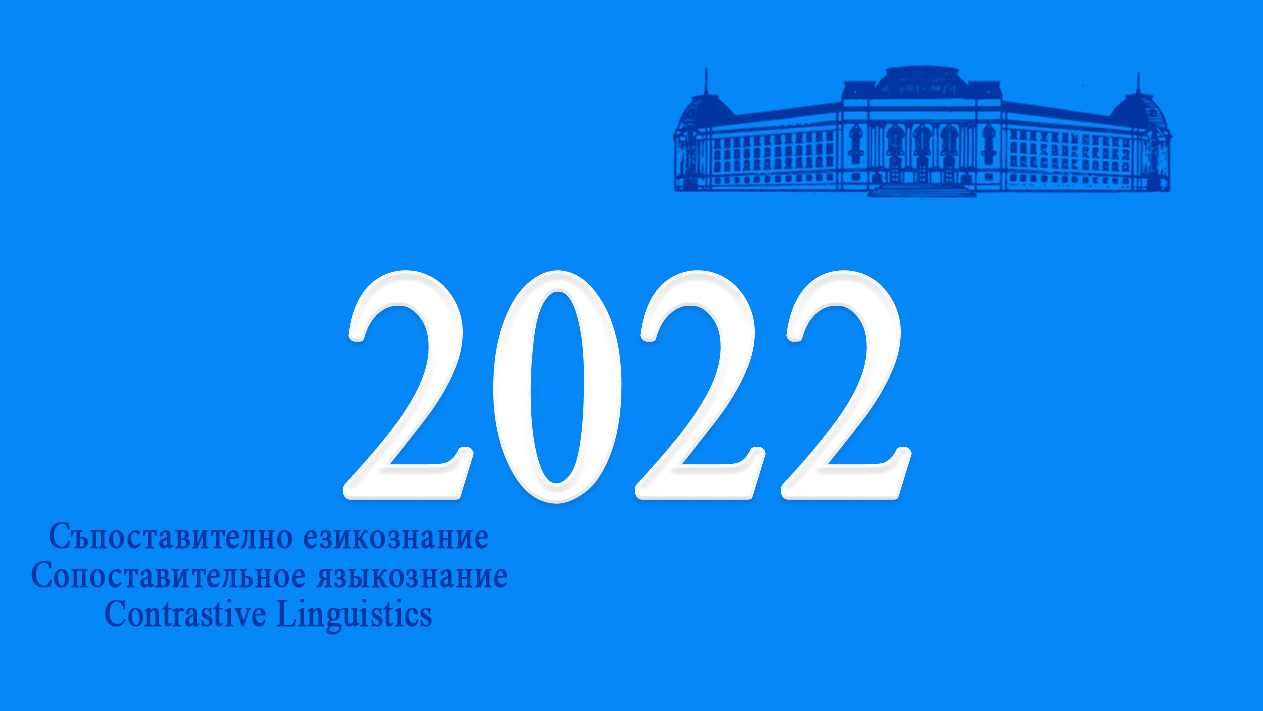 2022

Съпоставително езикознание
Сопоставительное языкознание
Contrastive Linguistics